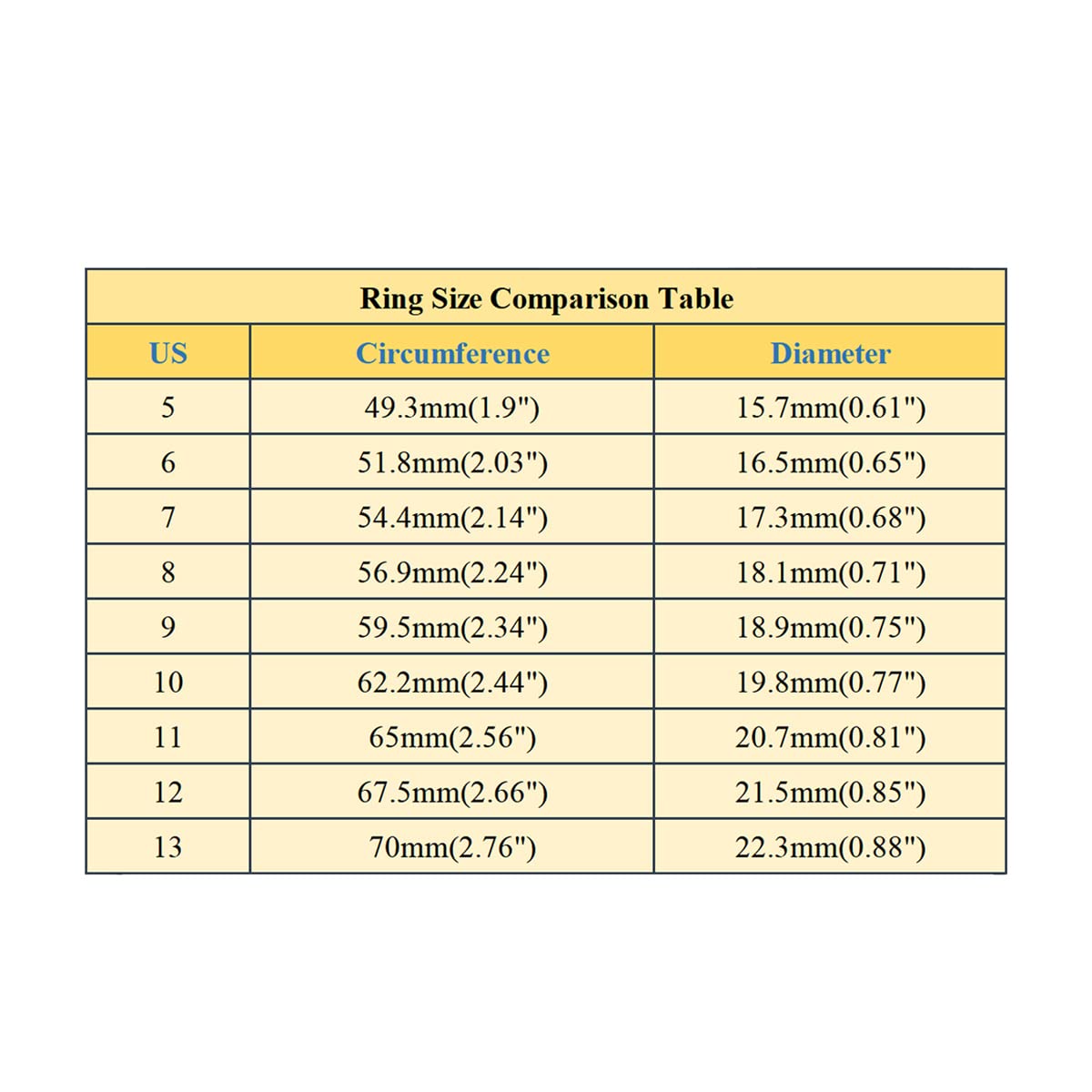 Ring Size Comparison Table

| US | Circumference | Diameter |
|---|---|---|
| 5 | 49.3mm(1.9") | 15.7mm(0.61") |
| 6 | 51.8mm(2.03") | 16.5mm(0.65") |
| 7 | 54.4mm(2.14") | 17.3mm(0.68") |
| 8 | 56.9mm(2.24") | 18.1mm(0.71") |
| 9 | 59.5mm(2.34") | 18.9mm(0.75") |
| 10 | 62.2mm(2.44") | 19.8mm(0.77") |
| 11 | 65mm(2.56") | 20.7mm(0.81") |
| 12 | 67.5mm(2.66") | 21.5mm(0.85") |
| 13 | 70mm(2.76") | 22.3mm(0.88") |